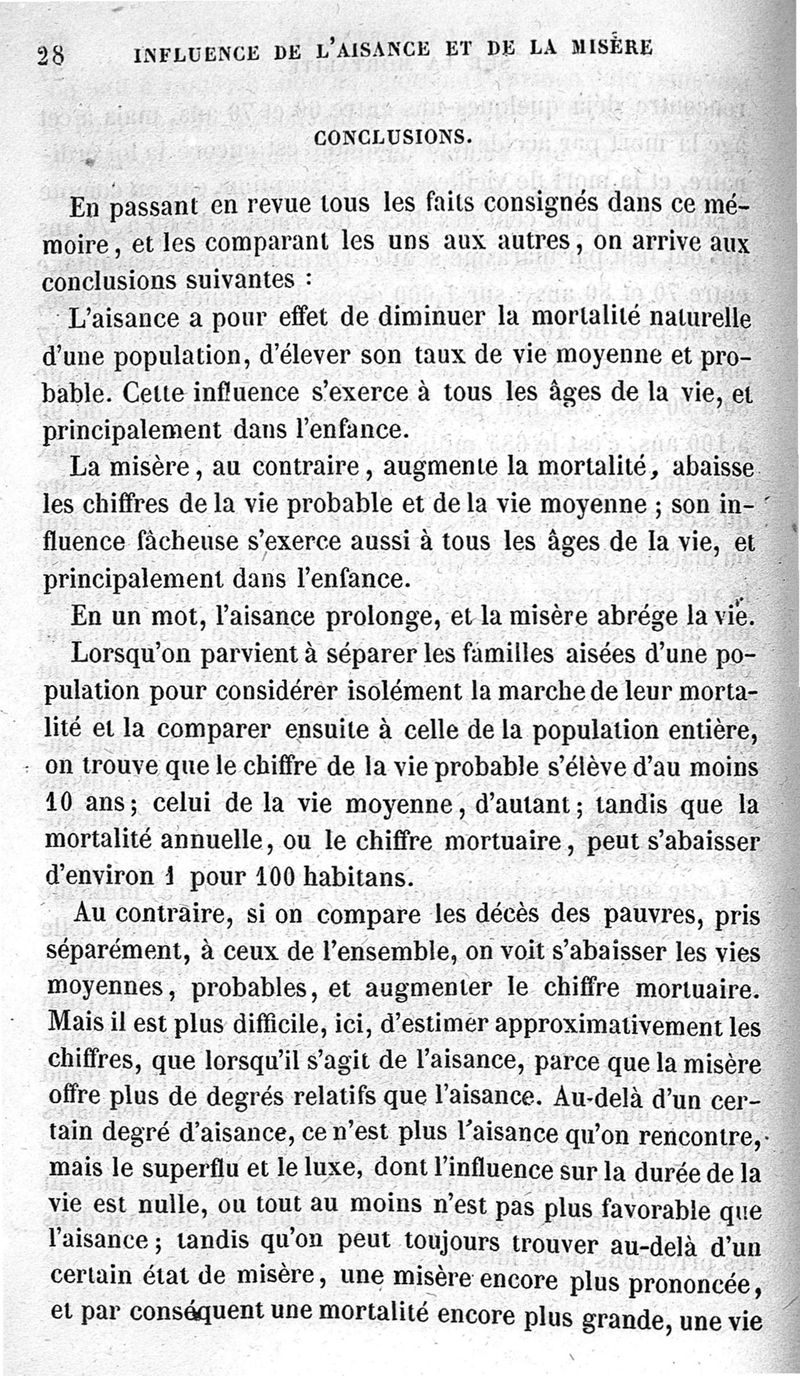 28 INFLUENCE DE L'AISANCE ET DE LA MISÈRE

CONCLUSIONS.

En passant en revue tous les faits consignés dans ce mémoire, et les comparant les uns aux autres, on arrive aux conclusions suivantes :

L'aisance a pour effet de diminuer la mortalité naturelle d'une population, d'élever son taux de vie moyenne et probable. Cette influence s'exerce à tous les âges de la vie, et principalement dans l'enfance.

La misère, au contraire, augmente la mortalité, abaisse les chiffres de la vie probable et de la vie moyenne ; son influence fâcheuse s'exerce aussi à tous les âges de la vie, et principalement dans l'enfance.

En un mot, l'aisance prolonge, et la misère abrége la vie.

Lorsqu'on parvient à séparer les familles aisées d'une population pour considérer isolément la marche de leur mortalité et la comparer ensuite à celle de la population entière, on trouve que le chiffre de la vie probable s'élève d'au moins 10 ans; celui de la vie moyenne, d'autant; tandis que la mortalité annuelle, ou le chiffre mortuaire, peut s'abaisser d'environ 1 pour 100 habitans.

Au contraire, si on compare les décès des pauvres, pris séparément, à ceux de l'ensemble, on voit s'abaisser les vies moyennes, probables, et augmenter le chiffre mortuaire. Mais il est plus difficile, ici, d'estimer approximativement les chiffres, que lorsqu'il s'agit de l'aisance, parce que la misère offre plus de degrés relatifs que l'aisance. Au-delà d'un certain degré d'aisance, ce n'est plus l'aisance qu'on rencontre, mais le superflu et le luxe, dont l'influence sur la durée de la vie est nulle, ou tout au moins n'est pas plus favorable que l'aisance; tandis qu'on peut toujours trouver au-delà d'un certain état de misère, une misère encore plus prononcée, et par conséquent une mortalité encore plus grande, une vie